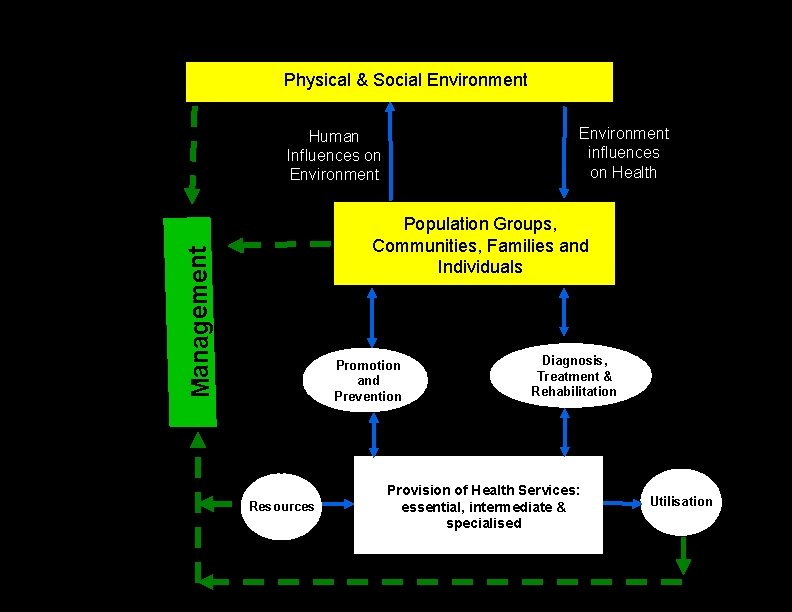 Physical & Social Environment

Human Influences on Environment

Environment influences on Health

Management

Population Groups, Communities, Families and Individuals

Promotion and Prevention

Diagnosis, Treatment & Rehabilitation

Resources

Provision of Health Services: essential, intermediate & specialised

Utilisation